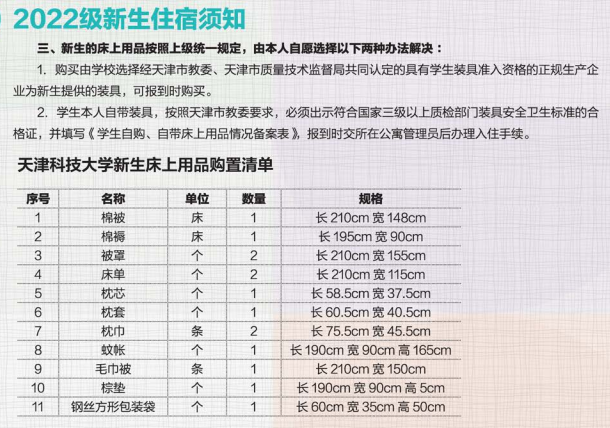 2022级新生住宿须知

三、新生的床上用品按照上级统一规定，由本人自愿选择以下两种办法解决：

1. 购买由学校选择经天津市教委、天津市质量技术监督局共同认定的具有学生装具准入资格的正规生产企业为新生提供的装具，可报到时购买。

2. 学生本人自带装具，按照天津市教委要求，必须出示符合国家三级以上质检部门装具安全卫生标准的合格证，并填写《学生自购、自带床上用品情况备案表》，报到时交所在公寓管理员后办理入住手续。

天津科技大学新生床上用品购置清单

| 序号 | 名称 | 单位 | 数量 | 规格 |
|---|---|---|---|---|
| 1 | 棉被 | 床 | 1 | 长 210cm 宽 148cm |
| 2 | 棉褥 | 床 | 1 | 长 195cm 宽 90cm |
| 3 | 被罩 | 个 | 2 | 长 210cm 宽 155cm |
| 4 | 床单 | 个 | 2 | 长 210cm 宽 115cm |
| 5 | 枕芯 | 个 | 1 | 长 58.5cm 宽 37.5cm |
| 6 | 枕套 | 个 | 1 | 长 60.5cm 宽 40.5cm |
| 7 | 枕巾 | 条 | 2 | 长 75.5cm 宽 45.5cm |
| 8 | 蚊帐 | 个 | 1 | 长 190cm 宽 90cm 高 165cm |
| 9 | 毛巾被 | 条 | 1 | 长 210cm 宽 150cm |
| 10 | 棕垫 | 个 | 1 | 长 190cm 宽 90cm 高 5cm |
| 11 | 钢丝方形包装袋 | 个 | 1 | 长 60cm 宽 35cm 高 50cm |